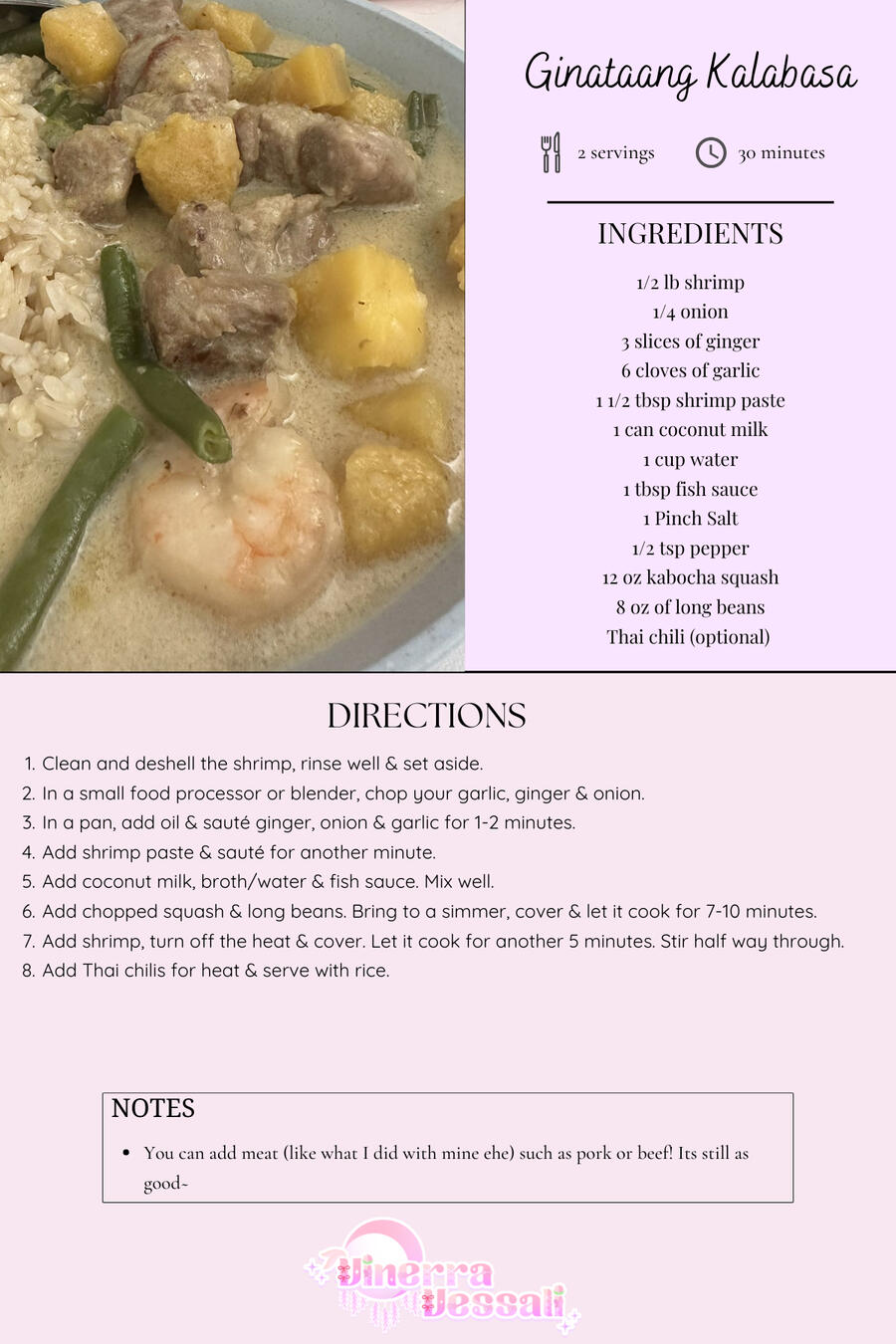 Ginataang Kalabasa

2 servings 30 minutes

INGREDIENTS

1/2 lb shrimp
1/4 onion
3 slices of ginger
6 cloves of garlic
1 1/2 tbsp shrimp paste
1 can coconut milk
1 cup water
1 tbsp fish sauce
1 Pinch Salt
1/2 tsp pepper
12 oz kabocha squash
8 oz of long beans
Thai chili (optional)

DIRECTIONS

1. Clean and deshell the shrimp, rinse well & set aside.
2. In a small food processor or blender, chop your garlic, ginger & onion.
3. In a pan, add oil & sauté ginger, onion & garlic for 1-2 minutes.
4. Add shrimp paste & sauté for another minute.
5. Add coconut milk, broth/water & fish sauce. Mix well.
6. Add chopped squash & long beans. Bring to a simmer, cover & let it cook for 7-10 minutes.
7. Add shrimp, turn off the heat & cover. Let it cook for another 5 minutes. Stir half way through.
8. Add Thai chilis for heat & serve with rice.

NOTES

• You can add meat (like what I did with mine ehe) such as pork or beef! Its still as good~

Vinerra Vessali